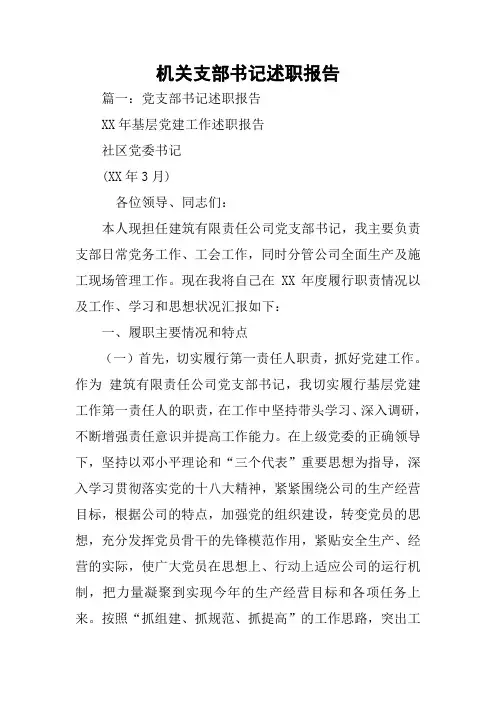 机关支部书记述职报告

篇一：党支部书记述职报告

XX年基层党建工作述职报告

社区党委书记

(XX年3月)

各位领导、同志们：

本人现担任建筑有限责任公司党支部书记，我主要负责支部日常党务工作、工会工作，同时分管公司全面生产及施工现场管理工作。现在我将自己在 XX 年度履行职责情况以及工作、学习和思想状况汇报如下：

一、履职主要情况和特点

（一）首先，切实履行第一责任人职责，抓好党建工作。作为 建筑有限责任公司党支部书记，我切实履行基层党建工作第一责任人的职责，在工作中坚持带头学习、深入调研，不断增强责任意识并提高工作能力。在上级党委的正确领导下，坚持以邓小平理论和“三个代表”重要思想为指导，深入学习贯彻落实党的十八大精神，紧紧围绕公司的生产经营目标，根据公司的特点，加强党的组织建设，转变党员的思想，充分发挥党员骨干的先锋模范作用，紧贴安全生产、经营的实际，使广大党员在思想上、行动上适应公司的运行机制，把力量凝聚到实现今年的生产经营目标和各项任务上来。按照“抓组建、抓规范、抓提高”的工作思路，突出工